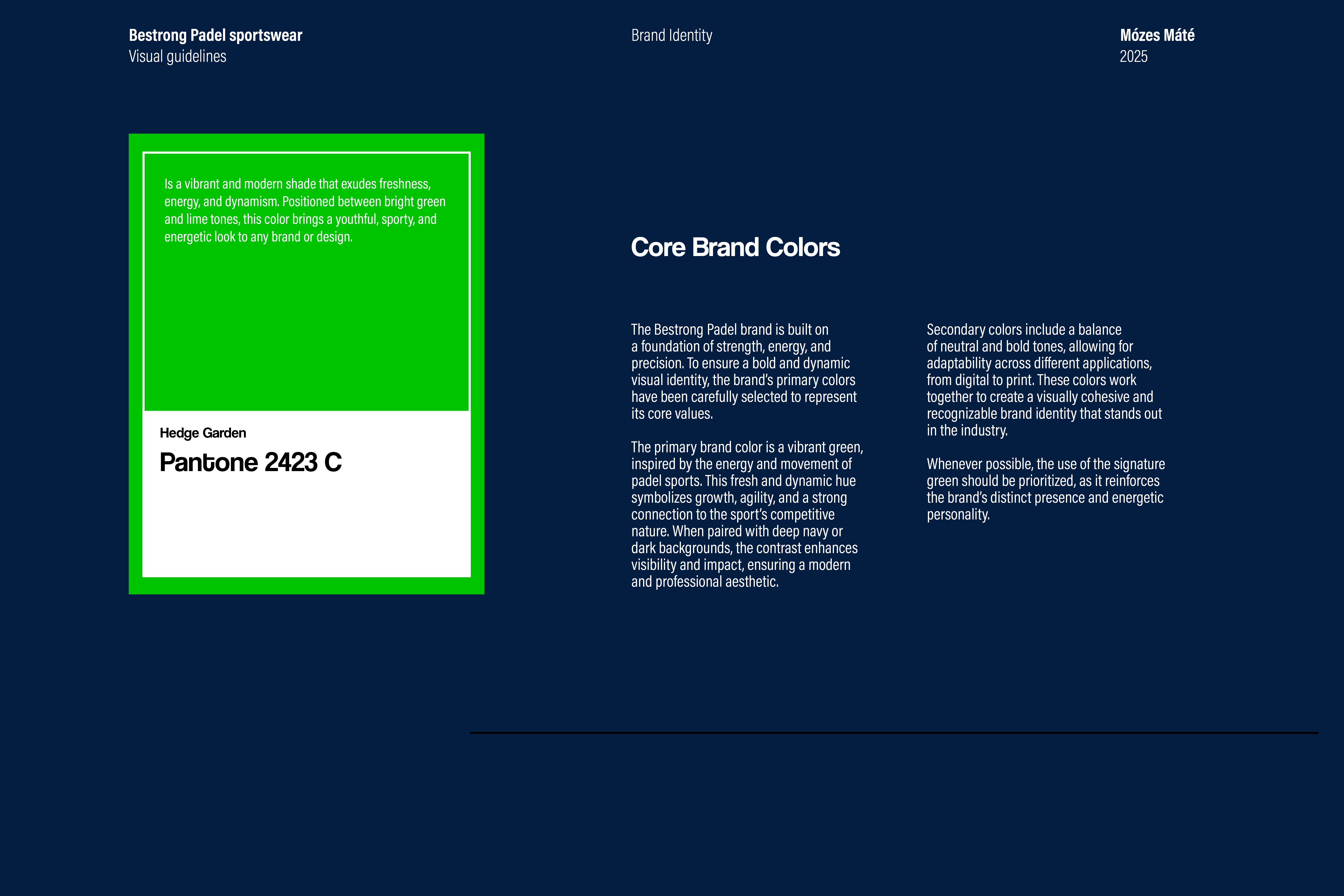 Bestrong Padel sportswear
Visual guidelines

Brand Identity

Mózes Máté
2025

Is a vibrant and modern shade that exudes freshness, energy, and dynamism. Positioned between bright green and lime tones, this color brings a youthful, sporty, and energetic look to any brand or design.

Hedge Garden

Pantone 2423 C

Core Brand Colors

The Bestrong Padel brand is built on a foundation of strength, energy, and precision. To ensure a bold and dynamic visual identity, the brand's primary colors have been carefully selected to represent its core values.

The primary brand color is a vibrant green, inspired by the energy and movement of padel sports. This fresh and dynamic hue symbolizes growth, agility, and a strong connection to the sport's competitive nature. When paired with deep navy or dark backgrounds, the contrast enhances visibility and impact, ensuring a modern and professional aesthetic.

Secondary colors include a balance of neutral and bold tones, allowing for adaptability across different applications, from digital to print. These colors work together to create a visually cohesive and recognizable brand identity that stands out in the industry.

Whenever possible, the use of the signature green should be prioritized, as it reinforces the brand's distinct presence and energetic personality.